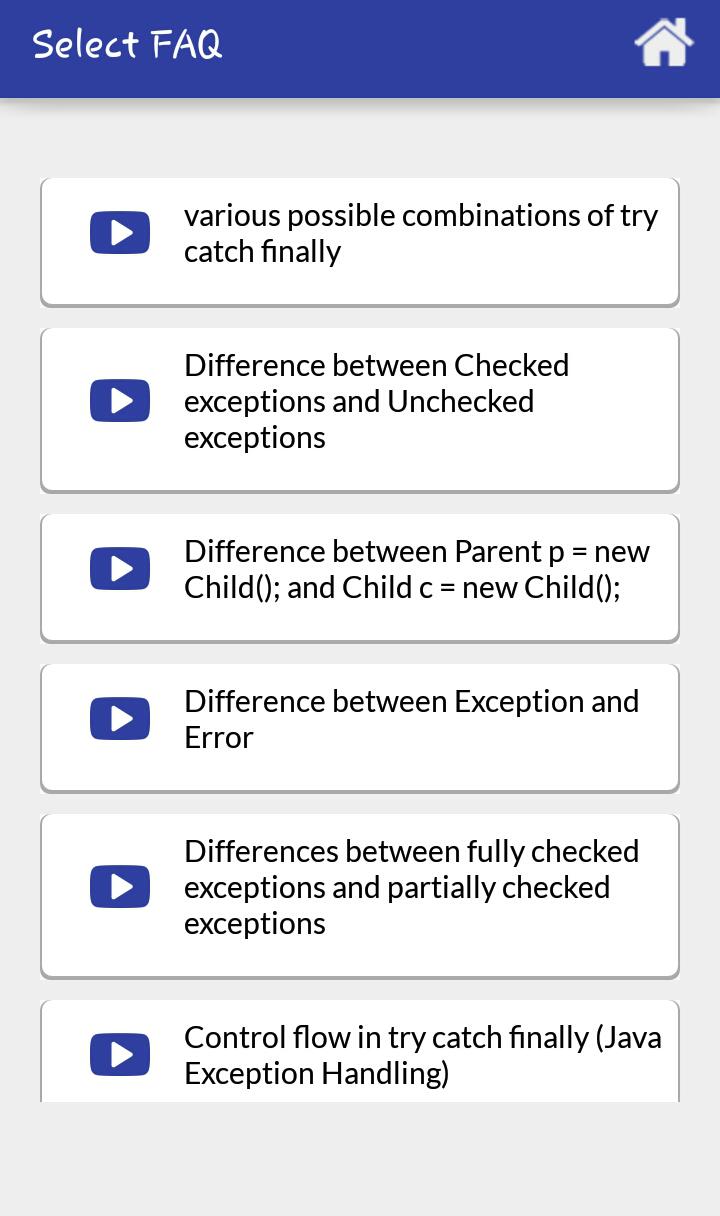 Select FAQ

various possible combinations of try catch finally

Difference between Checked exceptions and Unchecked exceptions

Difference between Parent p = new Child(); and Child c = new Child();

Difference between Exception and Error

Differences between fully checked exceptions and partially checked exceptions

Control flow in try catch finally (Java Exception Handling)